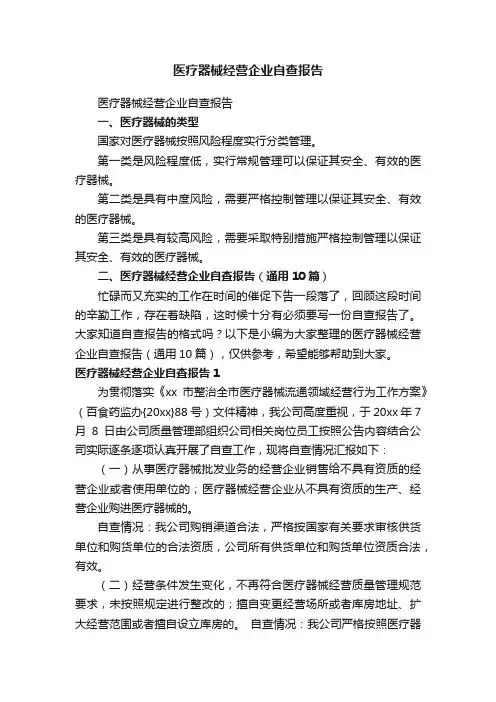 医疗器械经营企业自查报告

医疗器械经营企业自查报告

一、医疗器械的类型

国家对医疗器械按照风险程度实行分类管理。

第一类是风险程度低，实行常规管理可以保证其安全、有效的医疗器械。

第二类是具有中度风险，需要严格控制管理以保证其安全、有效的医疗器械。

第三类是具有较高风险，需要采取特别措施严格控制管理以保证其安全、有效的医疗器械。

二、医疗器械经营企业自查报告（通用 10 篇）

忙碌而又充实的工作在时间的催促下告一段落了，回顾这段时间的辛勤工作，存在着缺陷，这时候十分有必须要写一份自查报告了。大家知道自查报告的格式吗？以下是小编为大家整理的医疗器械经营企业自查报告（通用 10 篇），仅供参考，希望能够帮助到大家。

医疗器械经营企业自查报告 1

为贯彻落实《xx 市整治全市医疗器械流通领域经营行为工作方案》（百食药监办{20xx}88 号）文件精神，我公司高度重视，于 20xx 年 7 月 8 日由公司质量管理部组织公司相关岗位员工按照公告内容结合公司实际逐条逐项认真开展了自查工作，现将自查情况汇报如下：

（一）从事医疗器械批发业务的经营企业销售给不具有资质的经营企业或者使用单位的；医疗器械经营企业从不具有资质的生产、经营企业购进医疗器械的。

自查情况：我公司购销渠道合法，严格按国家有关要求审核供货单位和购货单位的合法资质，公司所有供货单位和购货单位资质合法，有效。

（二）经营条件发生变化，不再符合医疗器械经营质量管理规范要求，未按照规定进行整改的；擅自变更经营场所或者库房地址、扩大经营范围或者擅自设立库房的。 自查情况：我公司严格按照医疗器